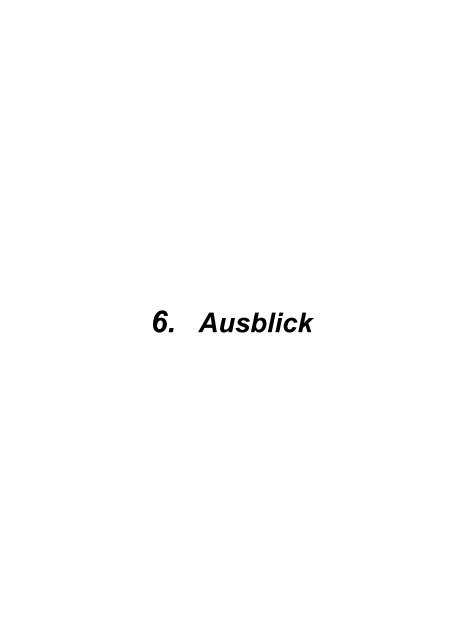 6. Ausblick